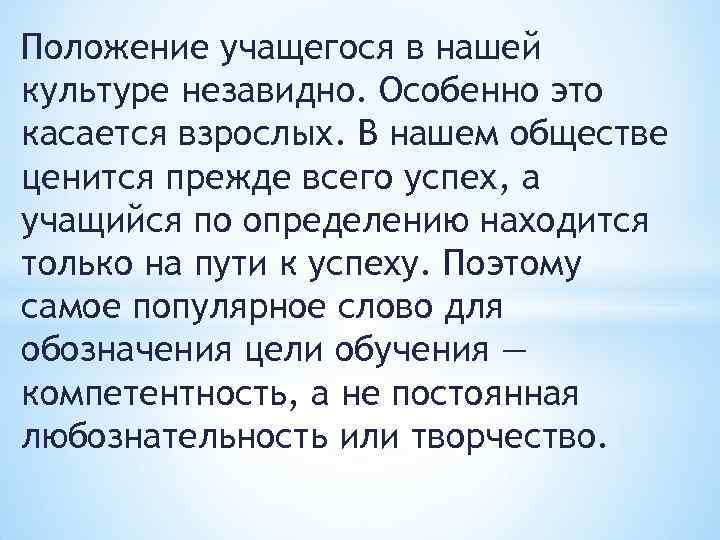 Положение учащегося в нашей культуре незавидно. Особенно это касается взрослых. В нашем обществе ценится прежде всего успех, а учащийся по определению находится только на пути к успеху. Поэтому самое популярное слово для обозначения цели обучения — компетентность, а не постоянная любознательность или творчество.